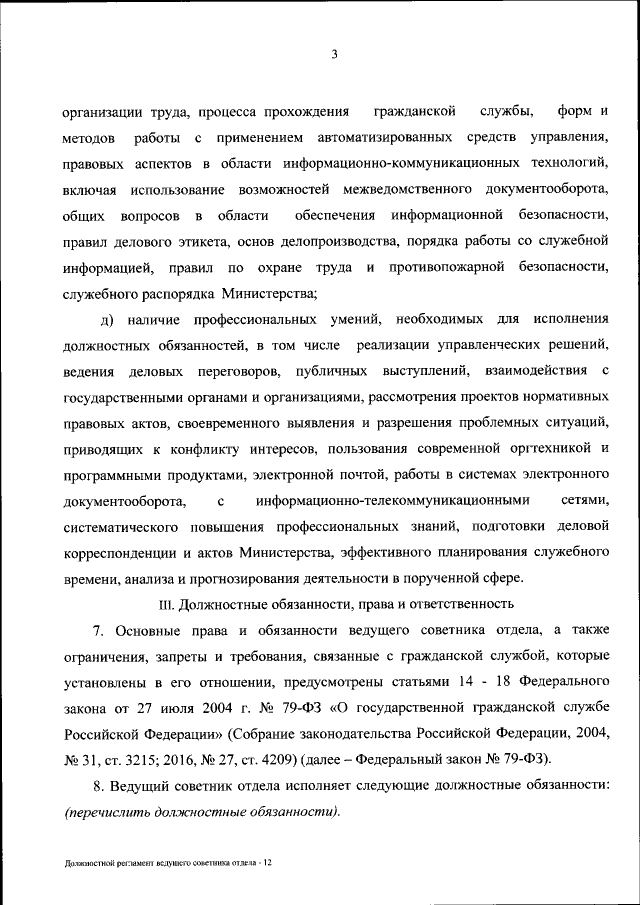 3

организации труда, процесса прохождения гражданской службы, форм и методов работы с применением автоматизированных средств управления, правовых аспектов в области информационно-коммуникационных технологий, включая использование возможностей межведомственного документооборота, общих вопросов в области обеспечения информационной безопасности, правил делового этикета, основ делопроизводства, порядка работы со служебной информацией, правил по охране труда и противопожарной безопасности, служебного распорядка Министерства;

д) наличие профессиональных умений, необходимых для исполнения должностных обязанностей, в том числе реализации управленческих решений, ведения деловых переговоров, публичных выступлений, взаимодействия с государственными органами и организациями, рассмотрения проектов нормативных правовых актов, своевременного выявления и разрешения проблемных ситуаций, приводящих к конфликту интересов, пользования современной оргтехникой и программными продуктами, электронной почтой, работы в системах электронного документооборота, с информационно-телекоммуникационными сетями, систематического повышения профессиональных знаний, подготовки деловой корреспонденции и актов Министерства, эффективного планирования служебного времени, анализа и прогнозирования деятельности в порученной сфере.

III. Должностные обязанности, права и ответственность

7. Основные права и обязанности ведущего советника отдела, а также ограничения, запреты и требования, связанные с гражданской службой, которые установлены в его отношении, предусмотрены статьями 14 - 18 Федерального закона от 27 июля 2004 г. № 79-ФЗ «О государственной гражданской службе Российской Федерации» (Собрание законодательства Российской Федерации, 2004, № 31, ст. 3215; 2016, № 27, ст. 4209) (далее – Федеральный закон № 79-ФЗ).

8. Ведущий советник отдела исполняет следующие должностные обязанности: (перечислить должностные обязанности).

Должностной регламент ведущего советника отдела - 12